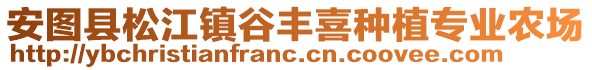 安图县松江镇谷丰喜种植专业农场
http://ybchristianfranc.cn.coovee.com